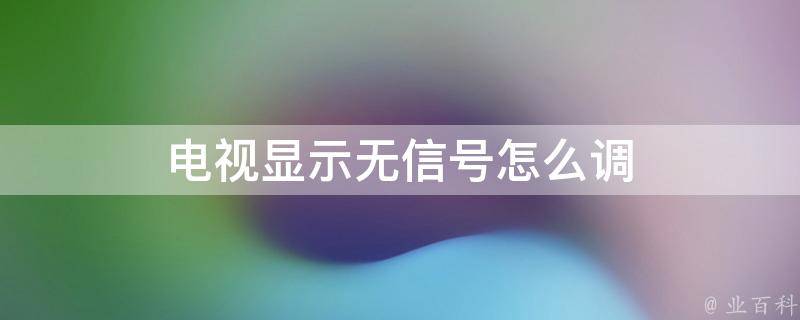 电视显示无信号怎么调

@ 业百科